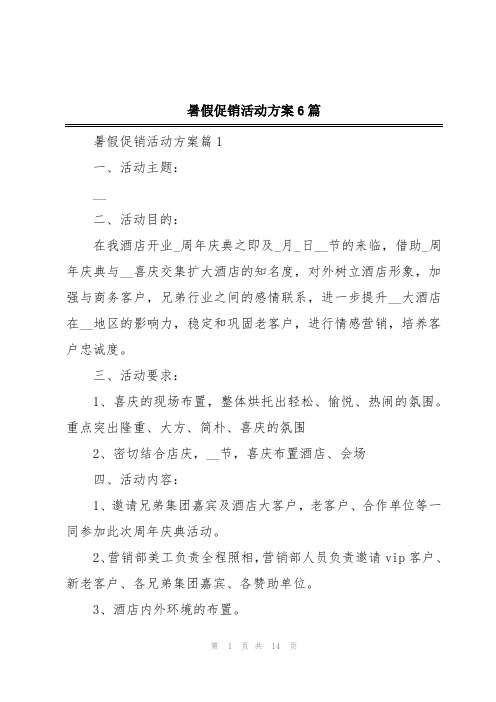 暑假促销活动方案6篇

暑假促销活动方案篇1

一、活动主题：

__

二、活动目的：

在我酒店开业_周年庆典之即及_月_日__节的来临，借助_周年庆典与__喜庆交集扩大酒店的知名度，对外树立酒店形象，加强与商务客户，兄弟行业之间的感情联系，进一步提升__大酒店在__地区的影响力，稳定和巩固老客户，进行情感营销，培养客户忠诚度。

三、活动要求：

1、喜庆的现场布置，整体烘托出轻松、愉悦、热闹的氛围。重点突出隆重、大方、简朴、喜庆的氛围

2、密切结合店庆，__节，喜庆布置酒店、会场

四、活动内容：

1、邀请兄弟集团嘉宾及酒店大客户，老客户、合作单位等一同参加此次周年庆典活动。

2、营销部美工负责全程照相，营销部人员负责邀请vip客户、新老客户、各兄弟集团嘉宾、各赞助单位。

3、酒店内外环境的布置。

第 1 页 共 14 页